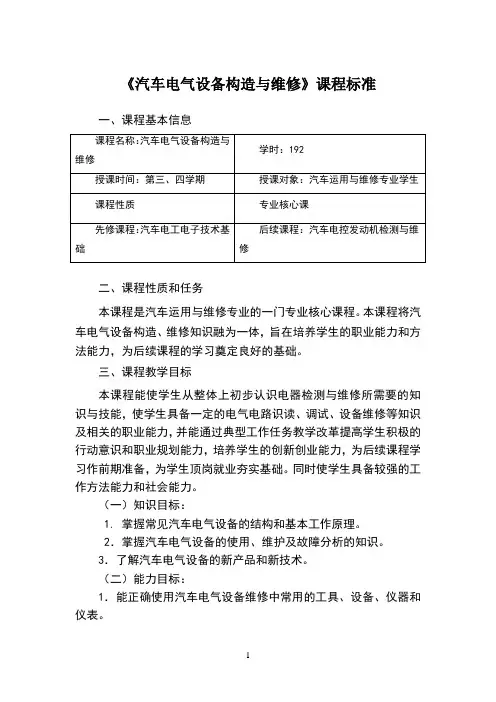 《汽车电气设备构造与维修》课程标准

一、课程基本信息

| 课程名称：汽车电气设备构造与维修 | 学时：192 |
|---|---|
| 授课时间：第三、四学期 | 授课对象：汽车运用与维修专业学生 |
| 课程性质 | 专业核心课 |
| 先修课程：汽车电工电子技术基础 | 后续课程：汽车电控发动机检测与维修 |

二、课程性质和任务

本课程是汽车运用与维修专业的一门专业核心课程。本课程将汽车电气设备构造、维修知识融为一体，旨在培养学生的职业能力和方法能力，为后续课程的学习奠定良好的基础。

三、课程教学目标

本课程能使学生从整体上初步认识电器检测与维修所需要的知识与技能，使学生具备一定的电气电路识读、调试、设备维修等知识及相关的职业能力，并能通过典型工作任务教学改革提高学生积极的行动意识和职业规划能力，培养学生的创新创业能力，为后续课程学习作前期准备，为学生顶岗就业夯实基础。同时使学生具备较强的工作方法能力和社会能力。

（一）知识目标：

1. 掌握常见汽车电气设备的结构和基本工作原理。

2. 掌握汽车电气设备的使用、维护及故障分析的知识。

3. 了解汽车电气设备的新产品和新技术。

（二）能力目标：

1. 能正确使用汽车电气设备维修中常用的工具、设备、仪器和仪表。

1